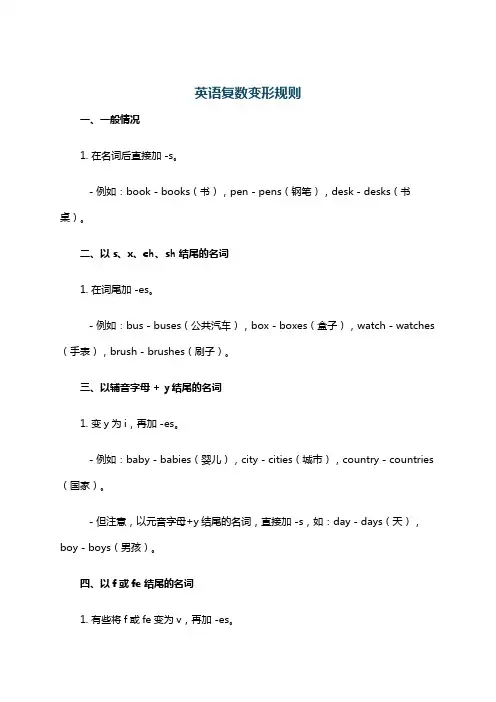 英语复数变形规则

一、一般情况

1. 在名词后直接加 -s。

- 例如：book - books（书），pen - pens（钢笔），desk - desks（书桌）。

二、以 s、x、ch、sh 结尾的名词

1. 在词尾加 -es。

- 例如：bus - buses（公共汽车），box - boxes（盒子），watch - watches（手表），brush - brushes（刷子）。

三、以辅音字母 + y 结尾的名词

1. 变 y 为 i，再加 -es。

- 例如：baby - babies（婴儿），city - cities（城市），country - countries（国家）。

- 但注意，以元音字母+y 结尾的名词，直接加 -s，如：day - days（天），boy - boys（男孩）。

四、以 f 或 fe 结尾的名词

1. 有些将 f 或 fe 变为 v，再加 -es。